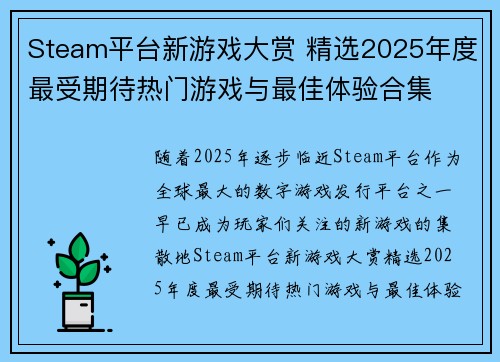 Steam平台新游戏大赏 精选2025年度最受期待热门游戏与最佳体验合集

随着2025年逐步临近Steam平台作为全球最大的数字游戏发行平台之一早已成为玩家们关注的新游戏的集散地Steam平台新游戏大赏精选2025年度最受期待热门游戏与最佳体验